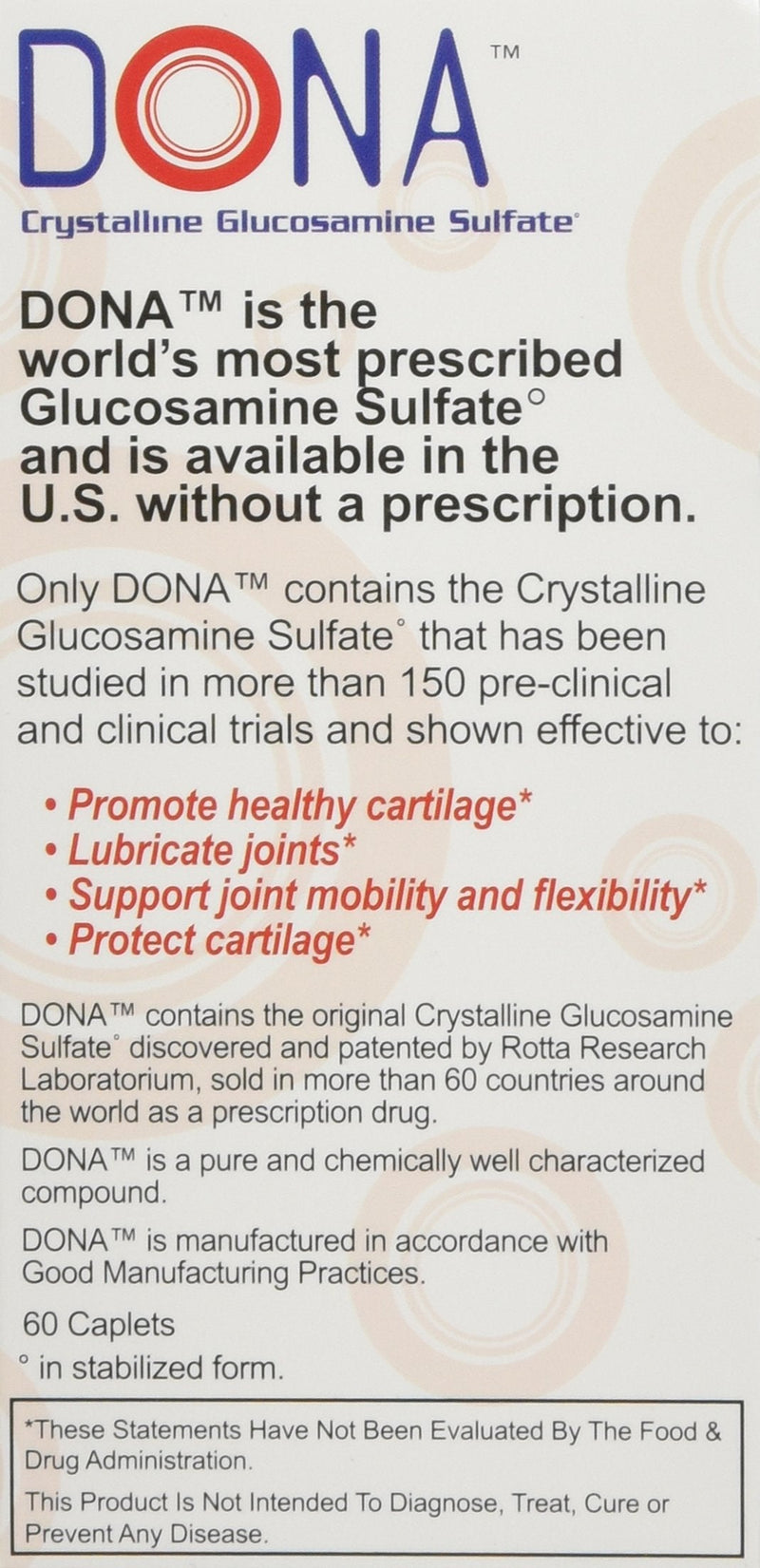 DONA™
Crystalline Glucosamine Sulfate°

DONA™ is the world's most prescribed Glucosamine Sulfate° and is available in the U.S. without a prescription.

Only DONA™ contains the Crystalline Glucosamine Sulfate° that has been studied in more than 150 pre-clinical and clinical trials and shown effective to:

• Promote healthy cartilage*
• Lubricate joints*
• Support joint mobility and flexibility*
• Protect cartilage*

DONA™ contains the original Crystalline Glucosamine Sulfate° discovered and patented by Rotta Research Laboratorium, sold in more than 60 countries around the world as a prescription drug.

DONA™ is a pure and chemically well characterized compound.

DONA™ is manufactured in accordance with Good Manufacturing Practices.

60 Caplets

° in stabilized form.

*These Statements Have Not Been Evaluated By The Food & Drug Administration.

This Product Is Not Intended To Diagnose, Treat, Cure or Prevent Any Disease.